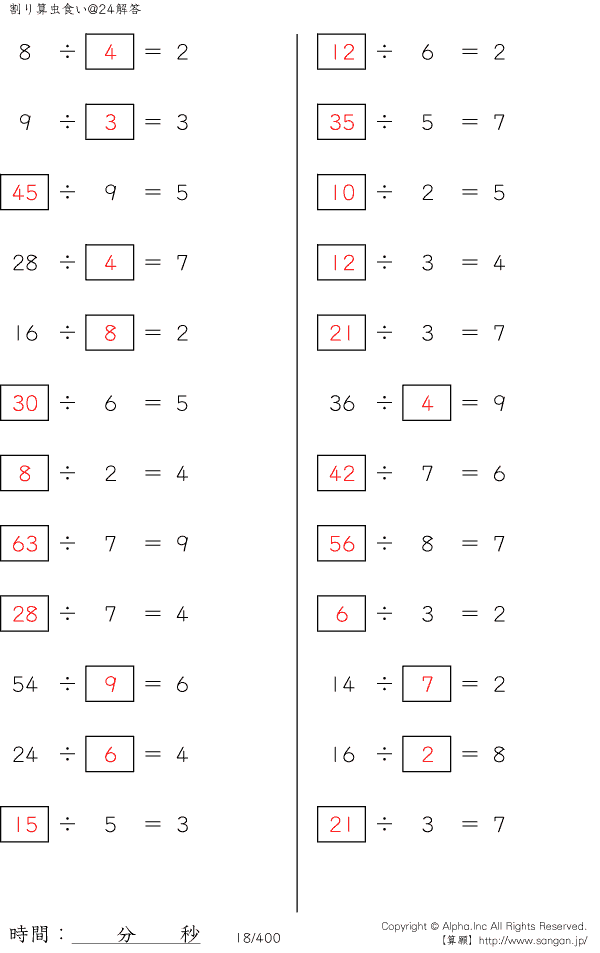 割り算虫食い@24解答

$8 \div 4 = 2$

$9 \div 3 = 3$

$45 \div 9 = 5$

$28 \div 4 = 7$

$16 \div 8 = 2$

$30 \div 6 = 5$

$8 \div 2 = 4$

$63 \div 7 = 9$

$28 \div 7 = 4$

$54 \div 9 = 6$

$24 \div 6 = 4$

$15 \div 5 = 3$

$12 \div 6 = 2$

$35 \div 5 = 7$

$10 \div 2 = 5$

$12 \div 3 = 4$

$21 \div 3 = 7$

$36 \div 4 = 9$

$42 \div 7 = 6$

$56 \div 8 = 7$

$6 \div 3 = 2$

$14 \div 7 = 2$

$16 \div 2 = 8$

$21 \div 3 = 7$

時間：　分　秒

18/400

Copyright © Alpha.Inc All Rights Reserved.
【算願】http://www.sangan.jp/